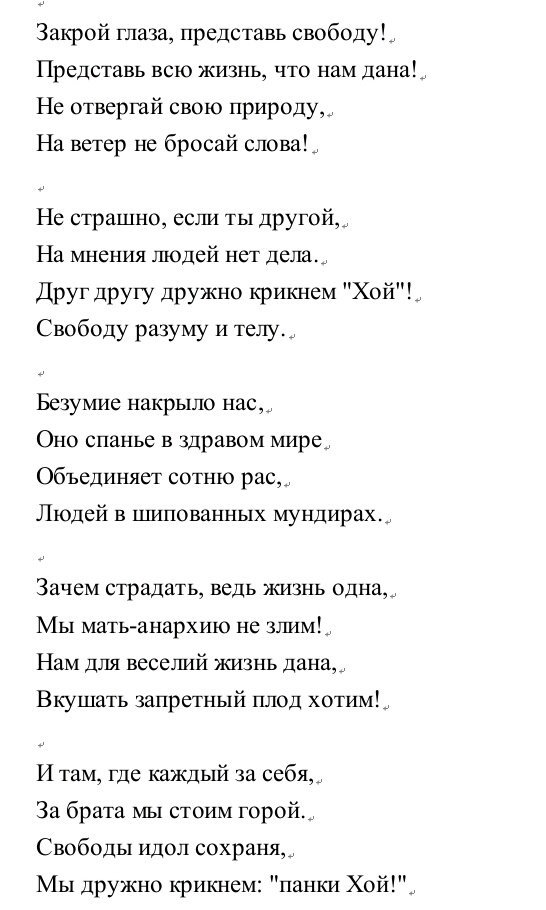 Закрой глаза, представь свободу!
Представь всю жизнь, что нам дана!
Не отвергай свою природу,
На ветер не бросай слова!

Не страшно, если ты другой,
На мнения людей нет дела.
Друг другу дружно крикнем "Хой"!
Свободу разуму и телу.

Безумие накрыло нас,
Оно спанье в здравом мире
Объединяет сотню рас,
Людей в шипованных мундирах.

Зачем страдать, ведь жизнь одна,
Мы мать-анархию не злим!
Нам для веселий жизнь дана,
Вкушать запретный плод хотим!

И там, где каждый за себя,
За брата мы стоим горой.
Свободы идол сохраня,
Мы дружно крикнем: "панки Хой!"